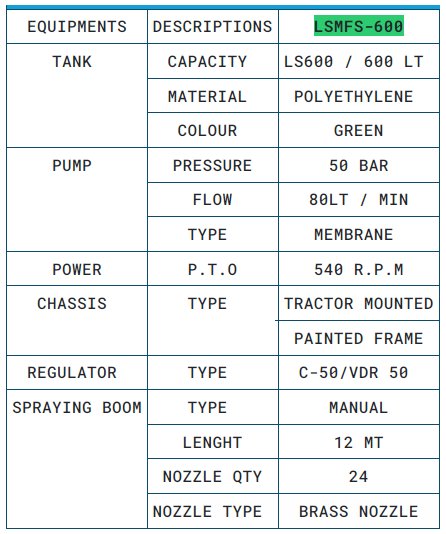 | EQUIPMENTS | DESCRIPTIONS | LSMFS-600 |
|---|---|---|
| TANK | CAPACITY | LS600 / 600 LT |
| | MATERIAL | POLYETHYLENE |
| | COLOUR | GREEN |
| PUMP | PRESSURE | 50 BAR |
| | FLOW | 80LT / MIN |
| | TYPE | MEMBRANE |
| POWER | P.T.O | 540 R.P.M |
| CHASSIS | TYPE | TRACTOR MOUNTED |
| | | PAINTED FRAME |
| REGULATOR | TYPE | C-50/VDR 50 |
| SPRAYING BOOM | TYPE | MANUAL |
| | LENGHT | 12 MT |
| | NOZZLE QTY | 24 |
| | NOZZLE TYPE | BRASS NOZZLE |